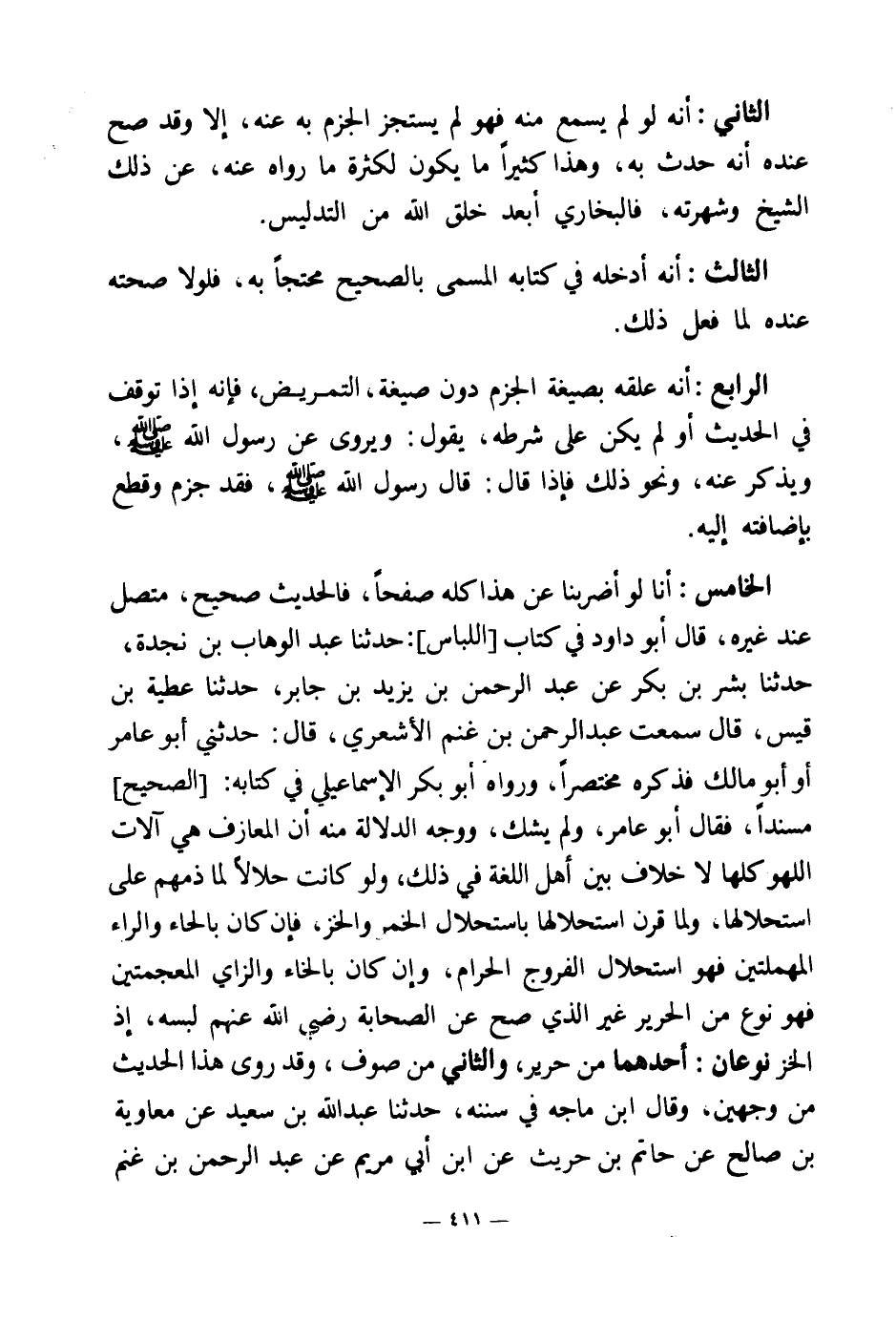 الثاني : أنه لو لم يسمع منه فهو لم يستجز الجزم به عنه، إلا وقد صح عنده أنه حدث به، وهذا كثيراً ما يكون لكثرة ما رواه عنه، عن ذلك الشيخ وشهرته، فالبخاري أبعد خلق الله من التدليس.

الثالث : أنه أدخله في كتابه المسمى بالصحيح محتجاً به، فلولا صحته عنده لما فعل ذلك.

الرابع : أنه علقه بصيغة الجزم دون صيغة، التمريض، فإنه إذا توقف في الحديث أو لم يكن على شرطه، يقول: ويروى عن رسول الله ﷺ، ويذكر عنه، ونحو ذلك فإذا قال: قال رسول الله ﷺ، فقد جزم وقطع بإضافته إليه.

الخامس : أنا لو أضربنا عن هذا كله صفحاً، فالحديث صحيح، متصل عند غيره، قال أبو داود في كتاب [اللباس]: حدثنا عبد الوهاب بن نجدة، حدثنا بشر بن بكر عن عبد الرحمن بن يزيد بن جابر، حدثنا عطية بن قيس، قال سمعت عبدالرحمن بن غنم الأشعري، قال: حدثني أبو عامر أو أبو مالك فذكره مختصراً، ورواه أبو بكر الإسماعيلي في كتابه: [الصحيح] مسنداً، فقال أبو عامر، ولم يشك، ووجه الدلالة منه أن المعازف هي آلات اللهو كلها لا خلاف بين أهل اللغة في ذلك، ولو كانت حلالاً لما ذمهم على استحلالها، ولما قرن استحلالها باستحلال الخمر والخز، فإن كان بالحاء والراء المهملتين فهو استحلال الفروج الحرام، وإن كان بالخاء والزاي المعجمتين فهو نوع من الحرير غير الذي صح عن الصحابة رضي الله عنهم لبسه، إذ الخز نوعان : أحدهما من حرير، والثاني من صوف ، وقد روى هذا الحديث من وجهين، وقال ابن ماجه في سننه، حدثنا عبدالله بن سعيد عن معاوية بن صالح عن حاتم بن حريث عن ابن أبي مريم عن عبد الرحمن بن غنم

— ٤١١ —